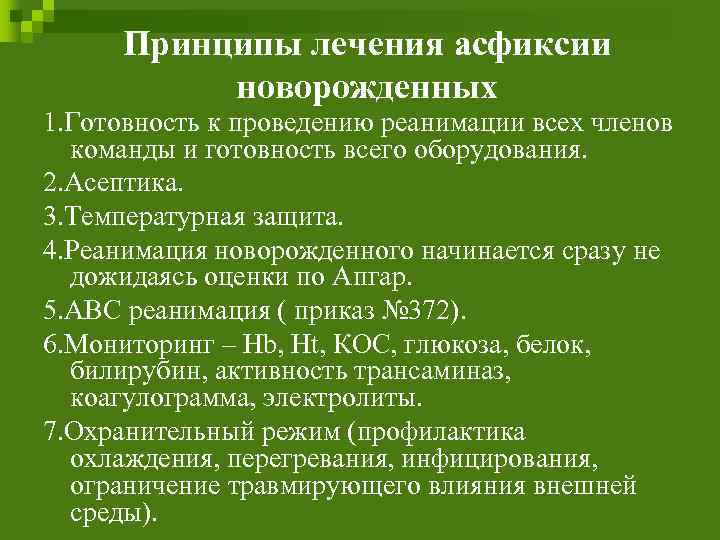 Принципы лечения асфиксии новорожденных

1.Готовность к проведению реанимации всех членов команды и готовность всего оборудования.

2.Асептика.

3.Температурная защита.

4.Реанимация новорожденного начинается сразу не дожидаясь оценки по Апгар.

5.АВС реанимация ( приказ №372).

6.Мониторинг – Hb, Ht, КОС, глюкоза, белок, билирубин, активность трансаминаз, коагулограмма, электролиты.

7.Охранительный режим (профилактика охлаждения, перегревания, инфицирования, ограничение травмирующего влияния внешней среды).